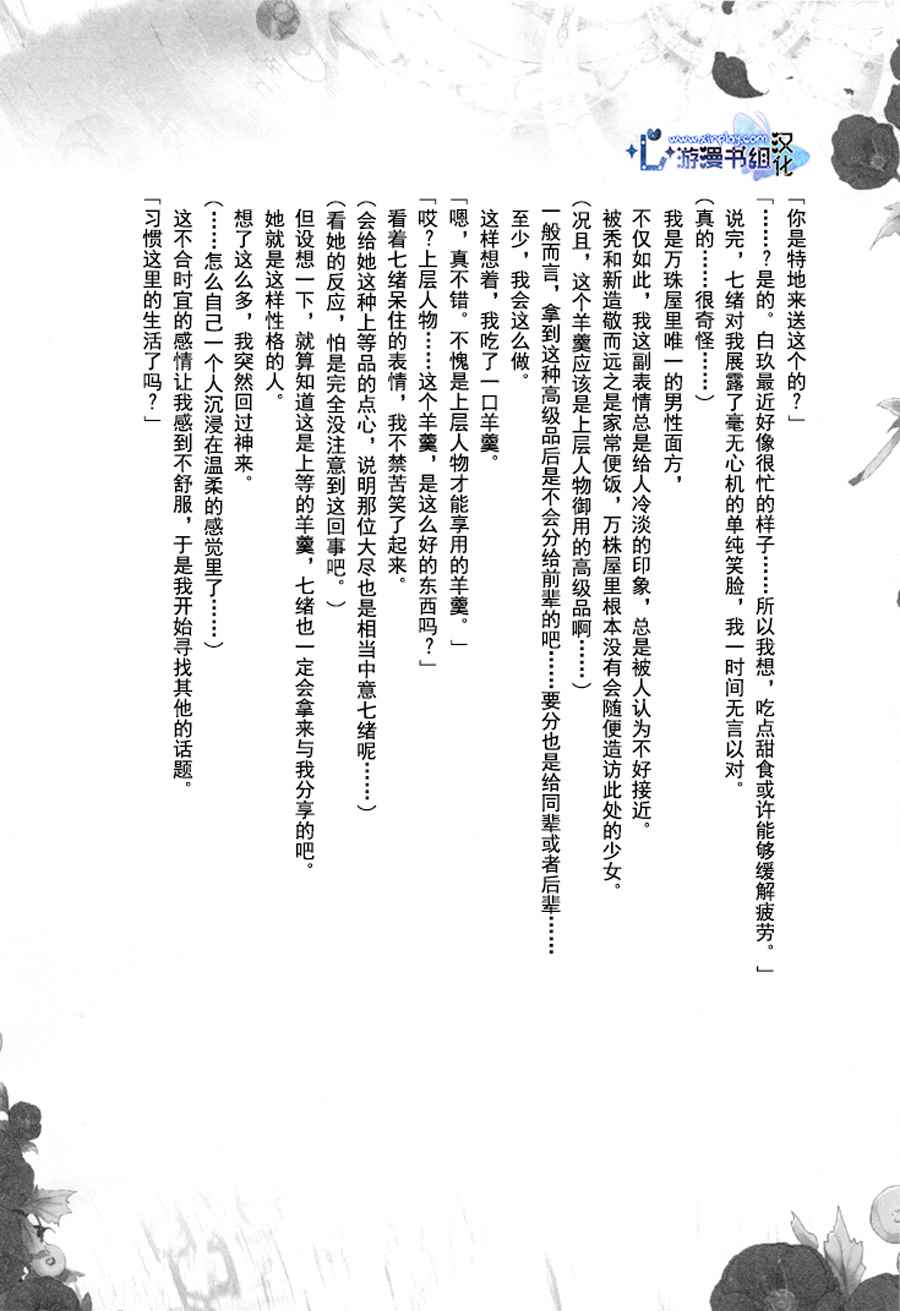 www.airplay.com 游漫书组汉化

「你是特地来送这个的？」

「……？是的。白玖最近好像很忙的样子……所以我想，吃点甜食或许能够缓解疲劳。」

说完，七绪对我展露了毫无心机的单纯笑脸，我一时间无言以对。

（真的……很奇怪……）

我是万珠屋里唯一的男性面方，

不仅如此，我这副表情总是给人冷淡的印象，总是被人认为不好接近。

被秃和新造敬而远之是家常便饭，万株屋里根本没有会随便造访此处的少女。

（况且，这个羊羹应该是上层人物御用的高级品啊……）

一般而言，拿到这种高级品后是不会分给前辈的吧……要分也是给同辈或者后辈……

至少，我会这么做。

这样想着，我吃了一口羊羹。

「嗯，真不错。不愧是上层人物才能享用的羊羹。」

「哎？上层人物……这个羊羹，是这么好的东西吗？」

看着七绪呆住的表情，我不禁苦笑了起来。

（会给她这种上等品的点心，说明那位大尽也是相当中意七绪呢……）

（看她的反应，怕是完全没注意到这回事吧。）

但设想一下，就算知道这是上等的羊羹，七绪也一定会拿来与我分享的吧。

她就是这样性格的人。

想了这么多，我突然回过神来。

（……怎么自己一个人沉浸在温柔的感觉里了……）

这不合时宜的感情让我感到不舒服，于是我开始寻找其他的话题。

「习惯这里的生活了吗？」